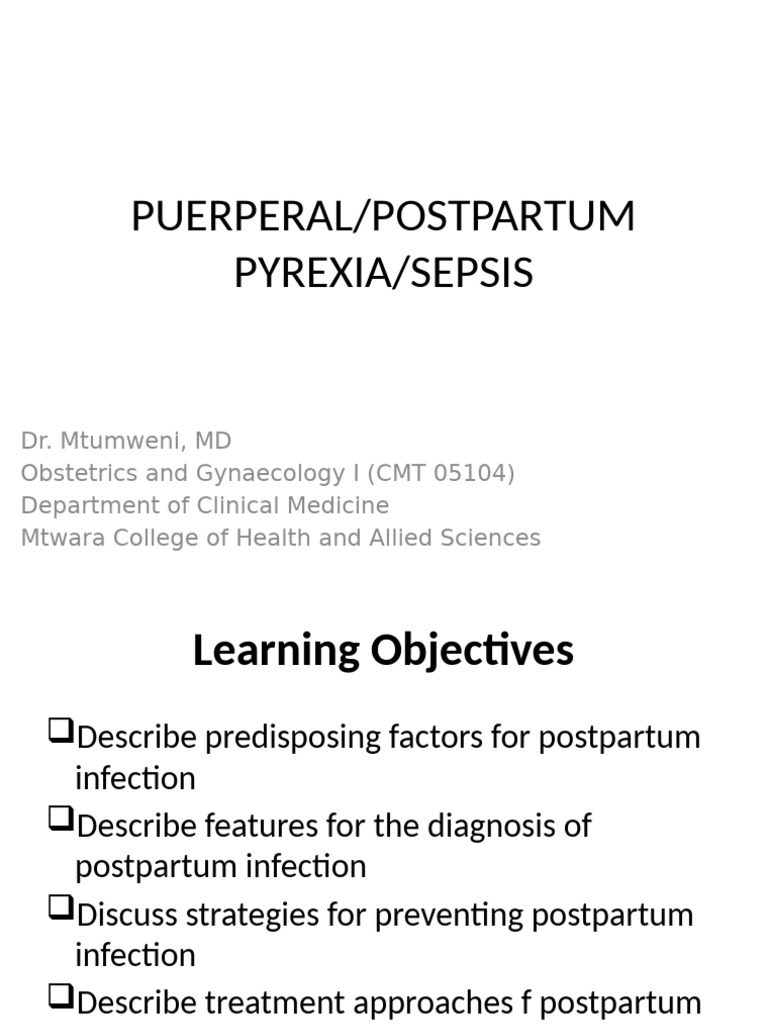 PUERPERAL/POSTPARTUM PYREXIA/SEPSIS

Dr. Mtumweni, MD
Obstetrics and Gynaecology I (CMT 05104)
Department of Clinical Medicine
Mtwara College of Health and Allied Sciences

Learning Objectives

❑Describe predisposing factors for postpartum infection
❑Describe features for the diagnosis of postpartum infection
❑Discuss strategies for preventing postpartum infection
❑Describe treatment approaches f postpartum